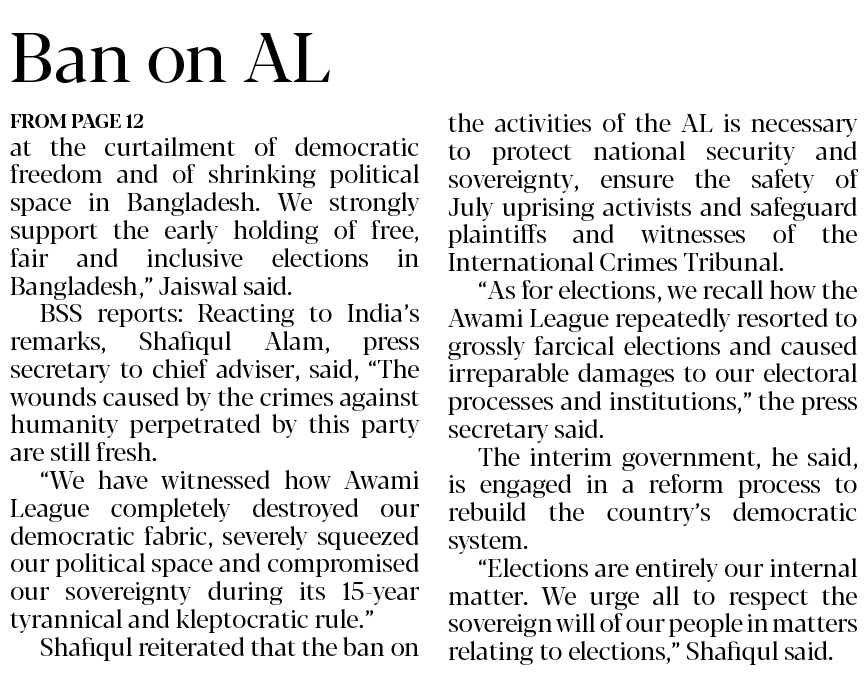 Ban on AL

FROM PAGE 12

at the curtailment of democratic freedom and of shrinking political space in Bangladesh. We strongly support the early holding of free, fair and inclusive elections in Bangladesh," Jaiswal said.

BSS reports: Reacting to India's remarks, Shafiqul Alam, press secretary to chief adviser, said, "The wounds caused by the crimes against humanity perpetrated by this party are still fresh.

"We have witnessed how Awami League completely destroyed our democratic fabric, severely squeezed our political space and compromised our sovereignty during its 15-year tyrannical and kleptocratic rule."

Shafiqul reiterated that the ban on the activities of the AL is necessary to protect national security and sovereignty, ensure the safety of July uprising activists and safeguard plaintiffs and witnesses of the International Crimes Tribunal.

"As for elections, we recall how the Awami League repeatedly resorted to grossly farcical elections and caused irreparable damages to our electoral processes and institutions," the press secretary said.

The interim government, he said, is engaged in a reform process to rebuild the country's democratic system.

"Elections are entirely our internal matter. We urge all to respect the sovereign will of our people in matters relating to elections," Shafiqul said.